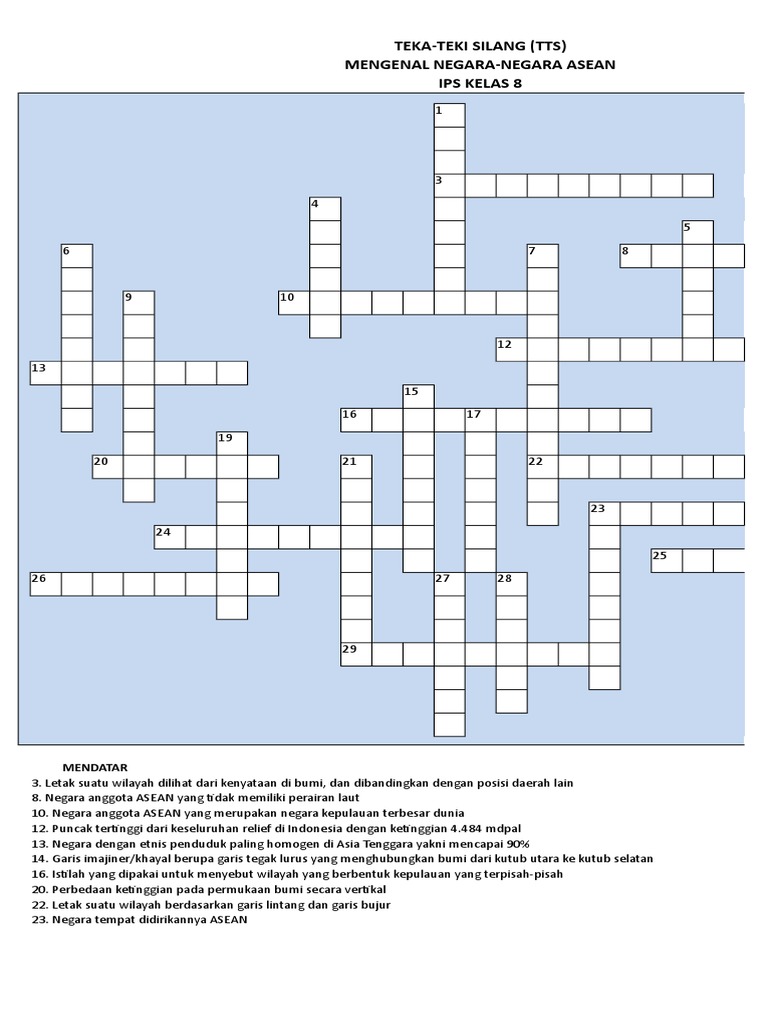 TEKA-TEKI SILANG (TTS)
MENGENAL NEGARA-NEGARA ASEAN
IPS KELAS 8

1
3
4
5
6
7
8
9
10
12
13
15
16
17
19
20
21
22
23
24
25
26
27
28
29

MENDATAR
3. Letak suatu wilayah dilihat dari kenyataan di bumi, dan dibandingkan dengan posisi daerah lain
8. Negara anggota ASEAN yang tidak memiliki perairan laut
10. Negara anggota ASEAN yang merupakan negara kepulauan terbesar dunia
12. Puncak tertinggi dari keseluruhan relief di Indonesia dengan ketinggian 4.484 mdpal
13. Negara dengan etnis penduduk paling homogen di Asia Tenggara yakni mencapai 90%
14. Garis imajiner/khayal berupa garis tegak lurus yang menghubungkan bumi dari kutub utara ke kutub selatan
16. Istilah yang dipakai untuk menyebut wilayah yang berbentuk kepulauan yang terpisah-pisah
20. Perbedaan ketinggian pada permukaan bumi secara vertikal
22. Letak suatu wilayah berdasarkan garis lintang dan garis bujur
23. Negara tempat didirikannya ASEAN